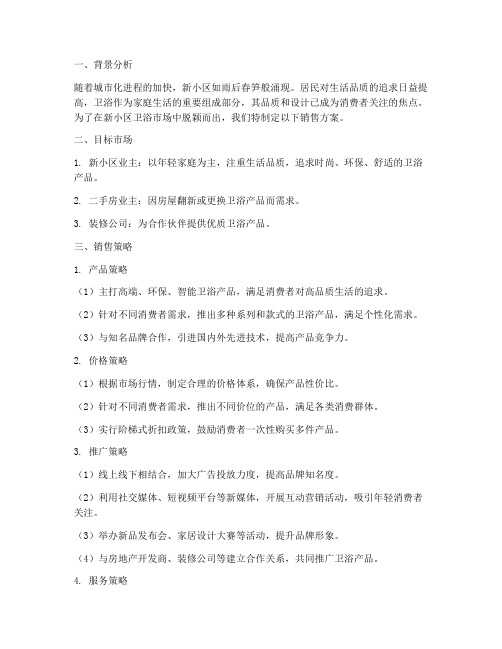 一、背景分析

随着城市化进程的加快，新小区如雨后春笋般涌现。居民对生活品质的追求日益提高，卫浴作为家庭生活的重要组成部分，其品质和设计已成为消费者关注的焦点。为了在新小区卫浴市场中脱颖而出，我们特制定以下销售方案。

二、目标市场

1. 新小区业主：以年轻家庭为主，注重生活品质，追求时尚、环保、舒适的卫浴产品。

2. 二手房业主：因房屋翻新或更换卫浴产品而需求。

3. 装修公司：为合作伙伴提供优质卫浴产品。

三、销售策略

1. 产品策略

（1）主打高端、环保、智能卫浴产品，满足消费者对高品质生活的追求。

（2）针对不同消费者需求，推出多种系列和款式的卫浴产品，满足个性化需求。

（3）与知名品牌合作，引进国内外先进技术，提高产品竞争力。

2. 价格策略

（1）根据市场行情，制定合理的价格体系，确保产品性价比。

（2）针对不同消费者需求，推出不同价位的产品，满足各类消费群体。

（3）实行阶梯式折扣政策，鼓励消费者一次性购买多件产品。

3. 推广策略

（1）线上线下相结合，加大广告投放力度，提高品牌知名度。

（2）利用社交媒体、短视频平台等新媒体，开展互动营销活动，吸引年轻消费者关注。

（3）举办新品发布会、家居设计大赛等活动，提升品牌形象。

（4）与房地产开发商、装修公司等建立合作关系，共同推广卫浴产品。

4. 服务策略